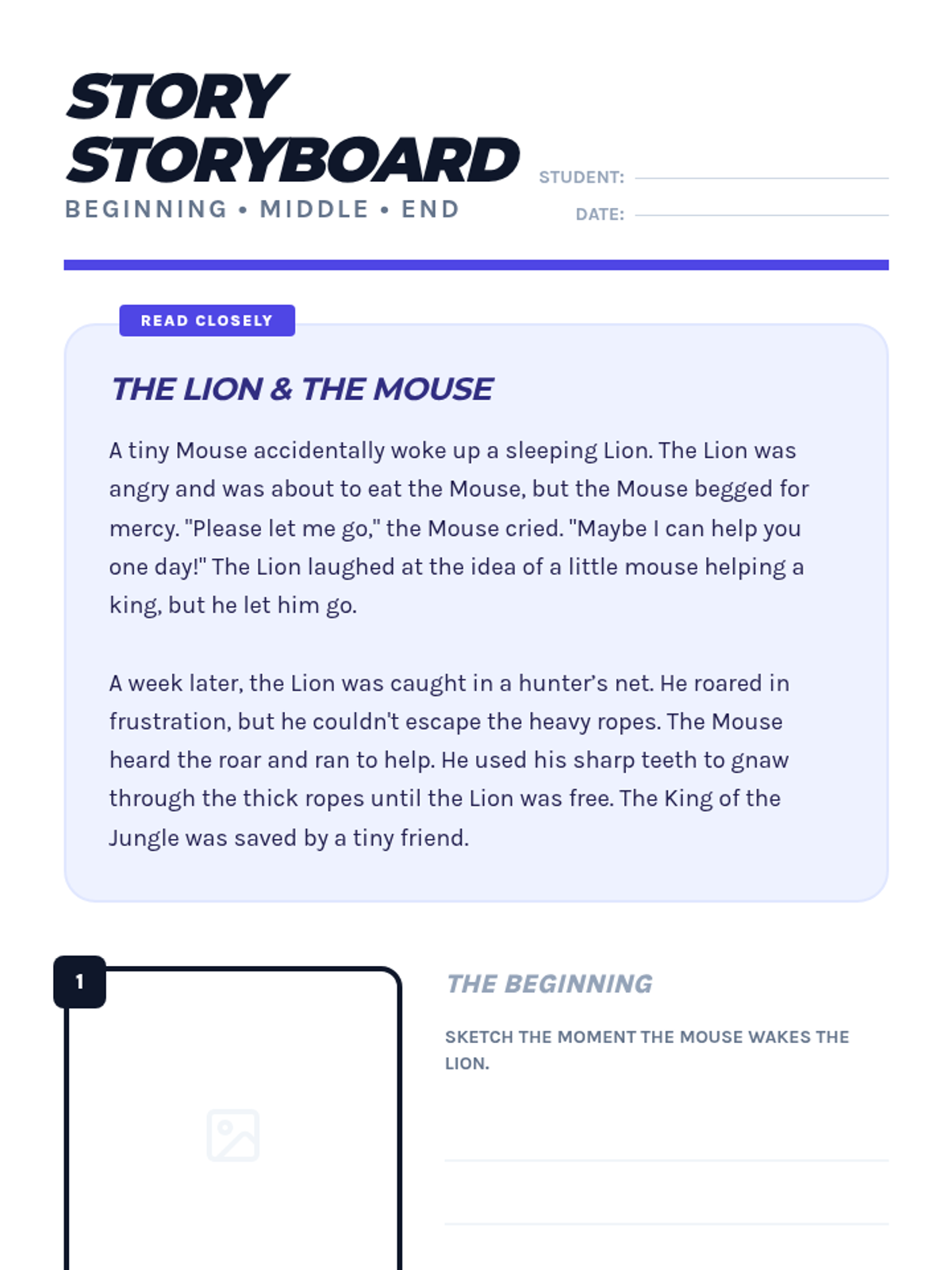 STORY STORYBOARD
BEGINNING • MIDDLE • END

STUDENT:

DATE:

READ CLOSELY

THE LION & THE MOUSE

A tiny Mouse accidentally woke up a sleeping Lion. The Lion was angry and was about to eat the Mouse, but the Mouse begged for mercy. "Please let me go," the Mouse cried. "Maybe I can help you one day!" The Lion laughed at the idea of a little mouse helping a king, but he let him go.

A week later, the Lion was caught in a hunter's net. He roared in frustration, but he couldn't escape the heavy ropes. The Mouse heard the roar and ran to help. He used his sharp teeth to gnaw through the thick ropes until the Lion was free. The King of the Jungle was saved by a tiny friend.

1

THE BEGINNING

SKETCH THE MOMENT THE MOUSE WAKES THE LION.